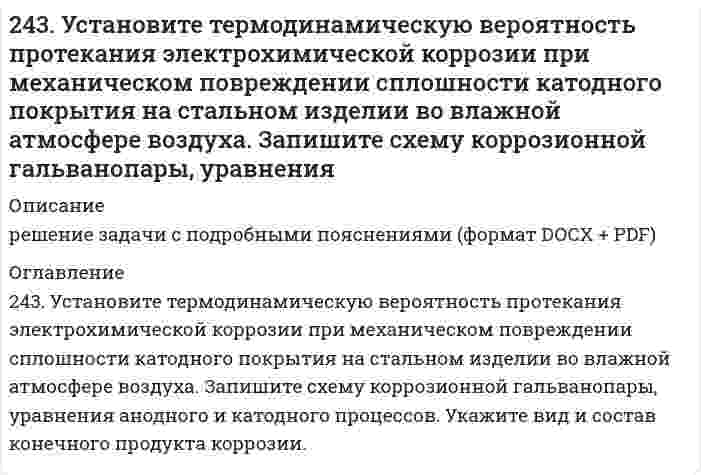 243. Установите термодинамическую вероятность протекания электрохимической коррозии при механическом повреждении сплошности катодного покрытия на стальном изделии во влажной атмосфере воздуха. Запишите схему коррозионной гальванопары, уравнения

Описание
решение задачи с подробными пояснениями (формат DOCX + PDF)

Оглавление
243. Установите термодинамическую вероятность протекания электрохимической коррозии при механическом повреждении сплошности катодного покрытия на стальном изделии во влажной атмосфере воздуха. Запишите схему коррозионной гальванопары, уравнения анодного и катодного процессов. Укажите вид и состав конечного продукта коррозии.